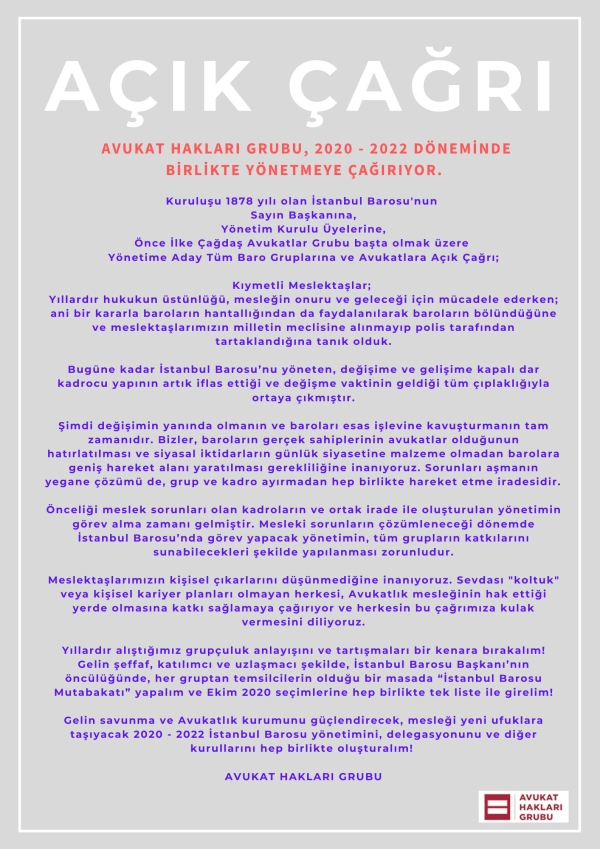 AÇIK ÇAĞRI

AVUKAT HAKLARI GRUBU, 2020 - 2022 DÖNEMİNDE BİRLİKTE YÖNETMEYE ÇAĞIRIYOR.

Kuruluşu 1878 yılı olan İstanbul Barosu'nun
Sayın Başkanına,
Yönetim Kurulu Üyelerine,
Önce İlke Çağdaş Avukatlar Grubu başta olmak üzere
Yönetime Aday Tüm Baro Gruplarına ve Avukatlara Açık Çağrı;

Kıymetli Meslektaşlar;
Yıllardır hukukun üstünlüğü, mesleğin onuru ve geleceği için mücadele ederken; ani bir kararla baroların hantallığından da faydalanılarak baroların bölündüğüne ve meslektaşlarımızın milletin meclisine alınmayıp polis tarafından tartaklandığına tanık olduk.

Bugüne kadar İstanbul Barosu'nu yöneten, değişime ve gelişime kapalı dar kadrocu yapının artık iflas ettiği ve değişme vaktinin geldiği tüm çıplaklığıyla ortaya çıkmıştır.

Şimdi değişimin yanında olmanın ve baroları esas işlevine kavuşturmanın tam zamanıdır. Bizler, baroların gerçek sahiplerinin avukatlar olduğunun hatırlatılması ve siyasal iktidarların günlük siyasetine malzeme olmadan barolara geniş hareket alanı yaratılması gerekliliğine inanıyoruz. Sorunları aşmanın yegane çözümü de, grup ve kadro ayırmadan hep birlikte hareket etme iradesidir.

Önceliği meslek sorunları olan kadroların ve ortak irade ile oluşturulan yönetimin görev alma zamanı gelmiştir. Mesleki sorunların çözümleneceği dönemde İstanbul Barosu'nda görev yapacak yönetimin, tüm grupların katkılarını sunabilecekleri şekilde yapılanması zorunludur.

Meslektaşlarımızın kişisel çıkarlarını düşünmediğine inanıyoruz. Sevdası "koltuk" veya kişisel kariyer planları olmayan herkesi, Avukatlık mesleğinin hak ettiği yerde olmasına katkı sağlamaya çağırıyor ve herkesin bu çağrımıza kulak vermesini diliyoruz.

Yıllardır alıştığımız grupçuluk anlayışını ve tartışmaları bir kenara bırakalım! Gelin şeffaf, katılımcı ve uzlaşmacı şekilde, İstanbul Barosu Başkanı'nın öncülüğünde, her gruptan temsilcilerin olduğu bir masada "İstanbul Barosu Mutabakatı" yapalım ve Ekim 2020 seçimlerine hep birlikte tek liste ile girelim!

Gelin savunma ve Avukatlık kurumunu güçlendirecek, mesleği yeni ufuklara taşıyacak 2020 - 2022 İstanbul Barosu yönetimini, delegasyonunu ve diğer kurullarını hep birlikte oluşturalım!

AVUKAT HAKLARI GRUBU

AVUKAT HAKLARI GRUBU